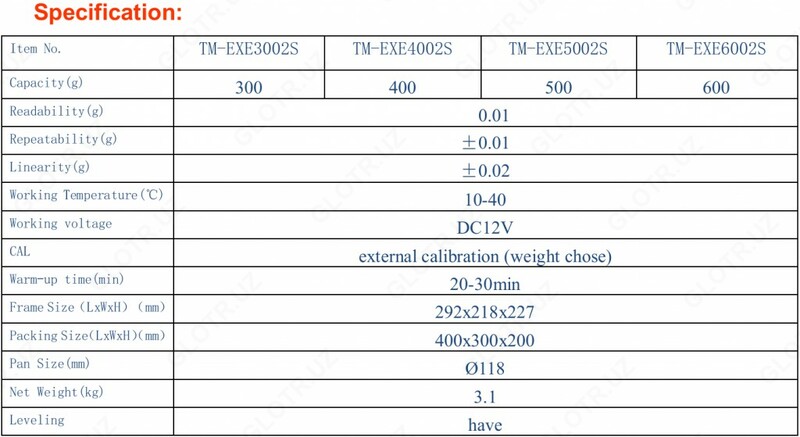 Specification:

| Item No. | TM-EXE3002S | TM-EXE4002S | TM-EXE5002S | TM-EXE6002S |
|---|---|---|---|---|
| Capacity(g) | 300 | 400 | 500 | 600 |
| Readability(g) | 0.01 | | | |
| Repeatability(g) | ±0.01 | | | |
| Linearity(g) | ±0.02 | | | |
| Working Temperature(℃) | 10-40 | | | |
| Working voltage | DC12V | | | |
| CAL | external calibration (weight chose) | | | |
| Warm-up time(min) | 20-30min | | | |
| Frame Size (LxWxH) (mm) | 292x218x227 | | | |
| Packing Size(LxWxH)(mm) | 400x300x200 | | | |
| Pan Size(mm) | Ø118 | | | |
| Net Weight(kg) | 3.1 | | | |
| Leveling | have | | | |

GLOTR.UZ